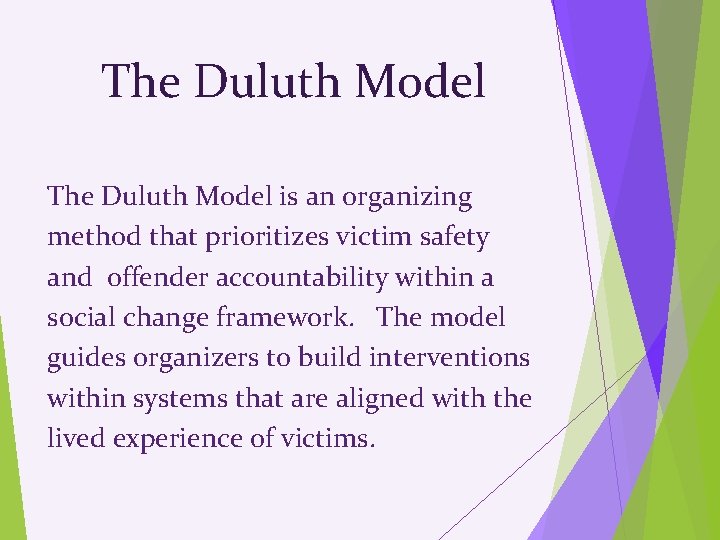 The Duluth Model

The Duluth Model is an organizing method that prioritizes victim safety and offender accountability within a social change framework. The model guides organizers to build interventions within systems that are aligned with the lived experience of victims.